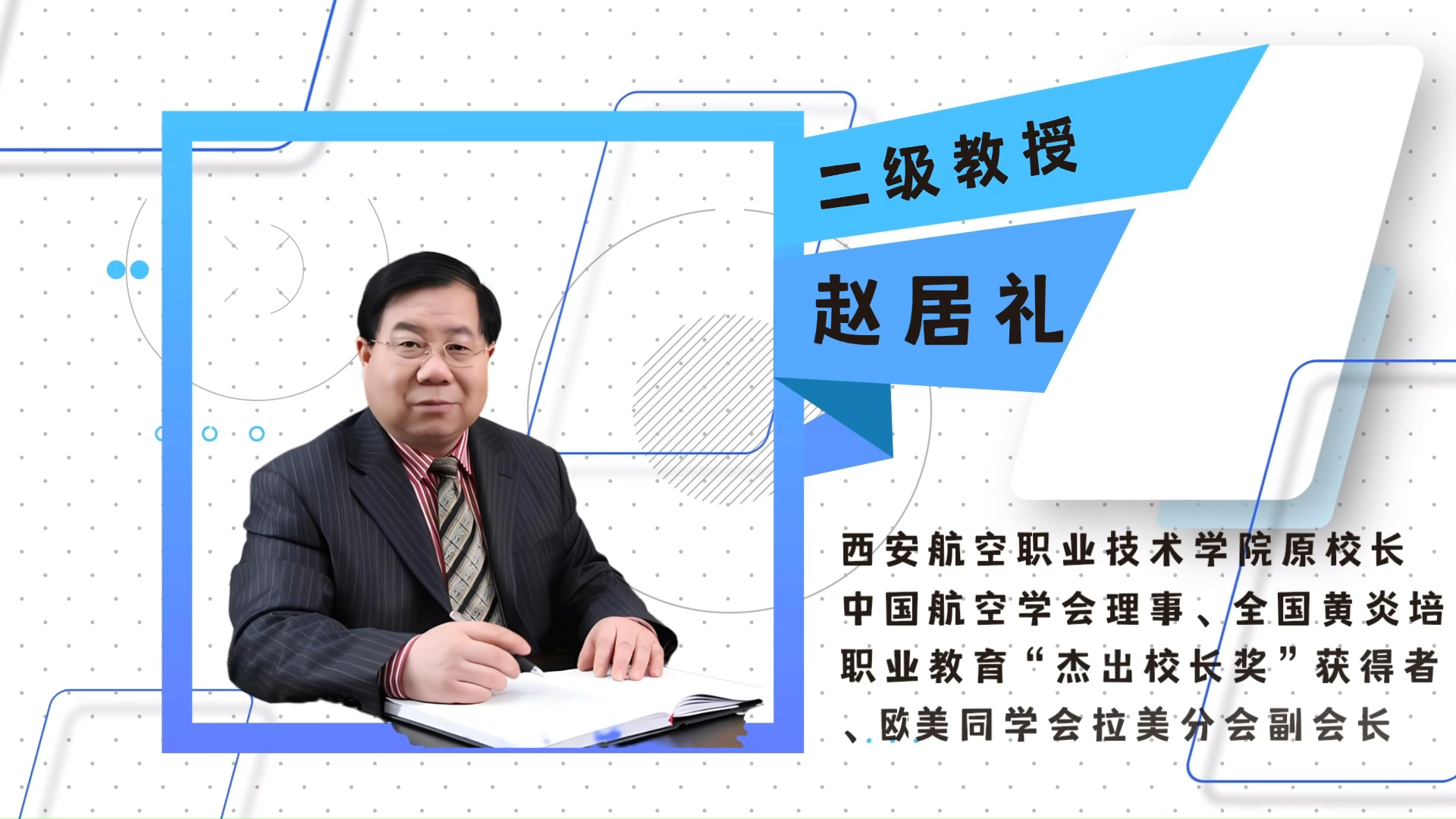 二级教授

赵居礼

西安航空职业技术学院原校长
中国航空学会理事、全国黄炎培
职业教育“杰出校长奖”获得者
、欧美同学会拉美分会副会长